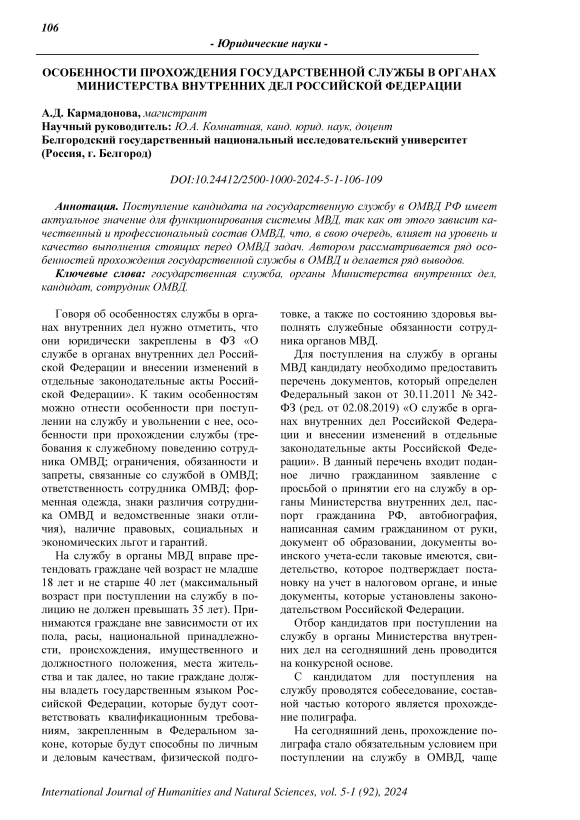 106

- Юридические науки -

ОСОБЕННОСТИ ПРОХОЖДЕНИЯ ГОСУДАРСТВЕННОЙ СЛУЖБЫ В ОРГАНАХ МИНИСТЕРСТВА ВНУТРЕННИХ ДЕЛ РОССИЙСКОЙ ФЕДЕРАЦИИ

А.Д. Кармадонова, магистрант
Научный руководитель: Ю.А. Комнатная, канд. юрид. наук, доцент
Белгородский государственный национальный исследовательский университет (Россия, г. Белгород)

DOI:10.24412/2500-1000-2024-5-1-106-109

Аннотация. Поступление кандидата на государственную службу в ОМВД РФ имеет актуальное значение для функционирования системы МВД, так как от этого зависит качественный и профессиональный состав ОМВД, что, в свою очередь, влияет на уровень и качество выполнения стоящих перед ОМВД задач. Автором рассматривается ряд особенностей прохождения государственной службы в ОМВД и делается ряд выводов.

Ключевые слова: государственная служба, органы Министерства внутренних дел, кандидат, сотрудник ОМВД.

Говоря об особенностях службы в органах внутренних дел нужно отметить, что они юридически закреплены в ФЗ «О службе в органах внутренних дел Российской Федерации и внесении изменений в отдельные законодательные акты Российской Федерации». К таким особенностям можно отнести особенности при поступлении на службу и увольнении с нее, особенности при прохождении службы (требования к служебному поведению сотрудника ОМВД; ограничения, обязанности и запреты, связанные со службой в ОМВД; ответственность сотрудника ОМВД; форменная одежда, знаки различия сотрудника ОМВД и ведомственные знаки отличия), наличие правовых, социальных и экономических льгот и гарантий.

На службу в органы МВД вправе претендовать граждане чей возраст не младше 18 лет и не старше 40 лет (максимальный возраст при поступлении на службу в полицию не должен превышать 35 лет). Принимаются граждане вне зависимости от их пола, расы, национальной принадлежности, происхождения, имущественного и должностного положения, места жительства и так далее, но такие граждане должны владеть государственным языком Российской Федерации, которые будут соответствовать квалификационным требованиям, закрепленным в Федеральном законе, которые будут способны по личным и деловым качествам, физической подготовке, а также по состоянию здоровья выполнять служебные обязанности сотрудника органов МВД.

Для поступления на службу в органы МВД кандидату необходимо предоставить перечень документов, который определен Федеральный закон от 30.11.2011 № 342-ФЗ (ред. от 02.08.2019) «О службе в органах внутренних дел Российской Федерации и внесении изменений в отдельные законодательные акты Российской Федерации». В данный перечень входит поданное лично гражданином заявление с просьбой о принятии его на службу в органы Министерства внутренних дел, паспорт гражданина РФ, автобиография, написанная самим гражданином от руки, документ об образовании, документы воинского учета-если таковые имеются, свидетельство, которое подтверждает постановку на учет в налоговом органе, и иные документы, которые установлены законодательством Российской Федерации.

Отбор кандидатов при поступлении на службу в органы Министерства внутренних дел на сегодняшний день проводится на конкурсной основе.

С кандидатом для поступления на службу проводятся собеседование, составной частью которого является прохождение полиграфа.

На сегодняшний день, прохождение полиграфа стало обязательным условием при поступлении на службу в ОМВД, чаще

International Journal of Humanities and Natural Sciences, vol. 5-1 (92), 2024